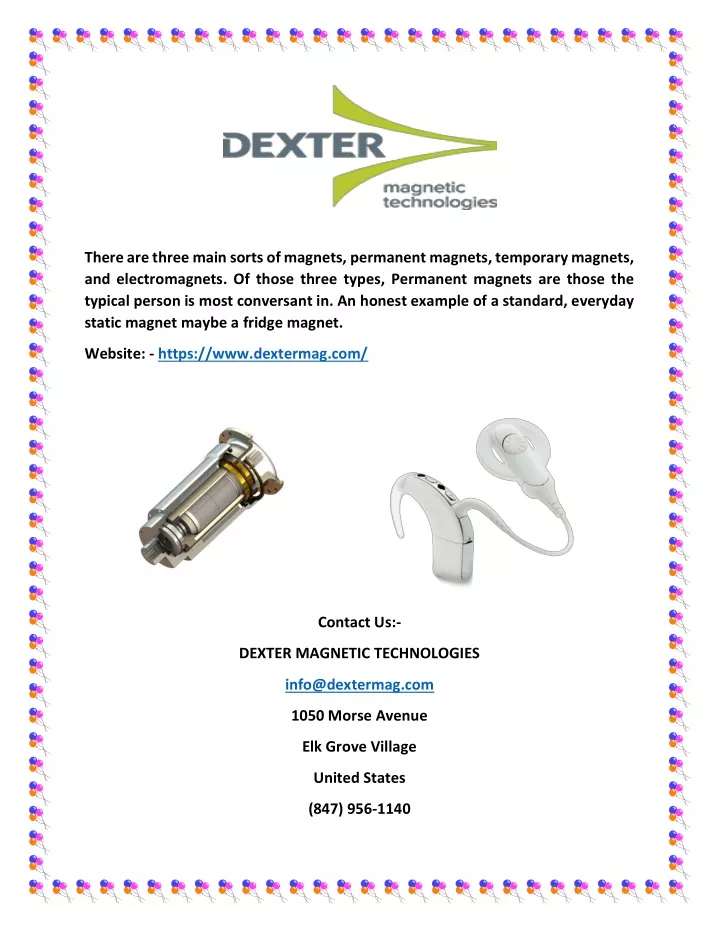 DEXTER
magnetic technologies

There are three main sorts of magnets, permanent magnets, temporary magnets, and electromagnets. Of those three types, Permanent magnets are those the typical person is most conversant in. An honest example of a standard, everyday static magnet maybe a fridge magnet.

Website: - https://www.dextermag.com/

Contact Us:-

DEXTER MAGNETIC TECHNOLOGIES

info@dextermag.com

1050 Morse Avenue

Elk Grove Village

United States

(847) 956-1140